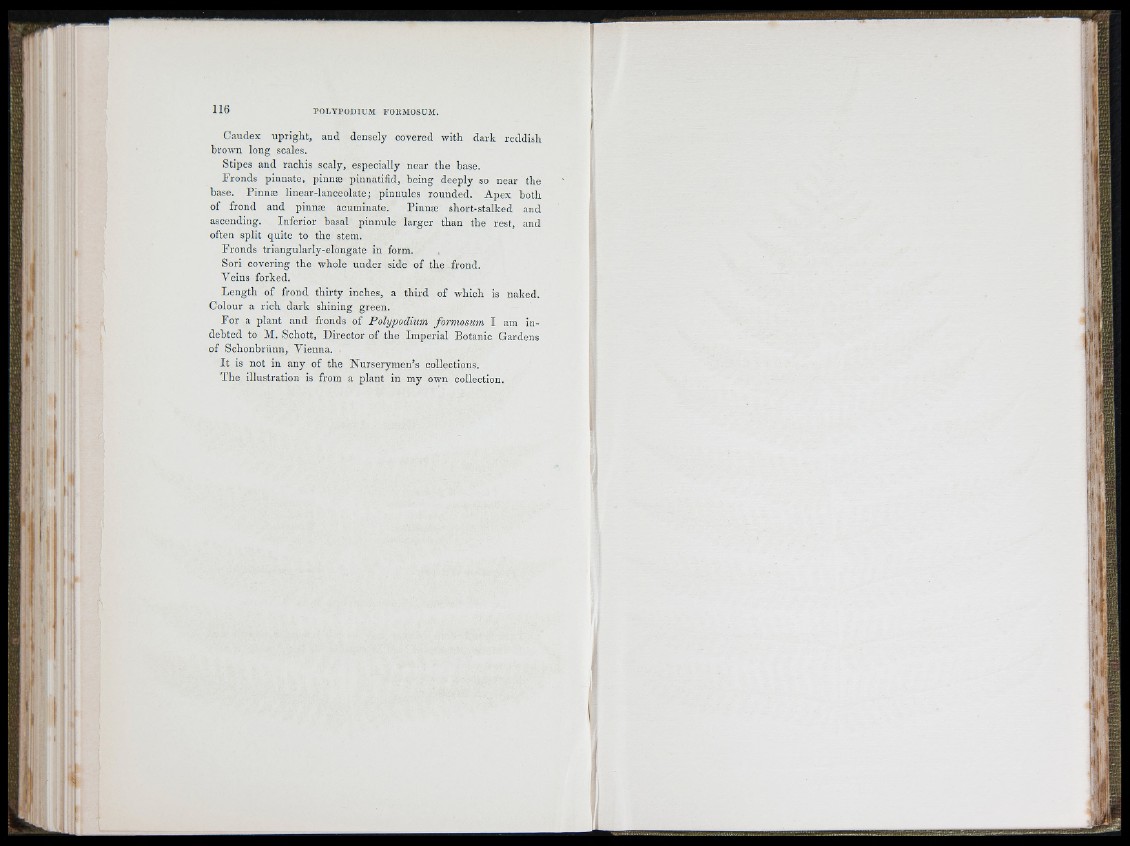 116 POLYPODIUM FORMOSUM.

Caudex upright, and densely covered with dark reddish brown long scales.

Stipes and rachis scaly, especially near the base.

Fronds pinnate, pinnæ pinnatifid, being deeply so near the base. Pinnæ linear-lanceolate; pinnules rounded. Apex both of frond and pinnæ acuminate. Pinnæ short-stalked and ascending. Inferior basal pinnule larger than the rest, and often split quite to the stem.

Fronds triangularly-elongate in form.

Sori covering the whole under side of the frond.

Veins forked.

Length of frond thirty inches, a third of which is naked. Colour a rich dark shining green.

For a plant and fronds of Polypodium formosum I am indebted to M. Schott, Director of the Imperial Botanic Gardens of Schonbrünn, Vienna.

It is not in any of the Nurserymen's collections.

The illustration is from a plant in my own collection.